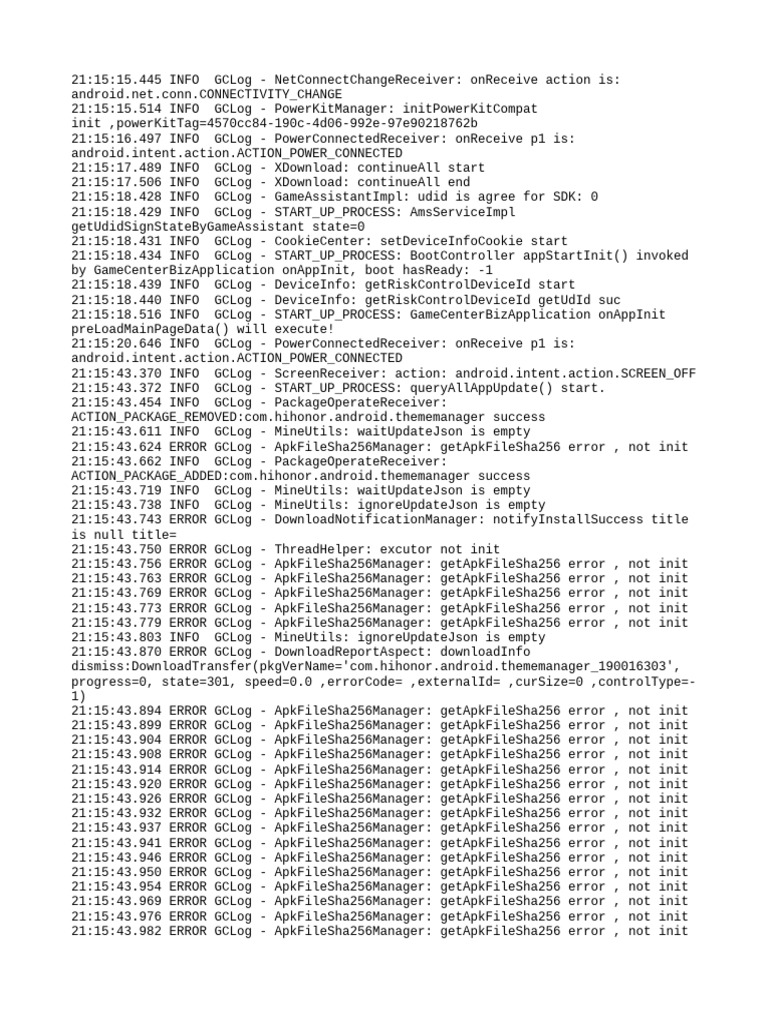 21:15:15.445 INFO  GCLog - NetConnectChangeReceiver: onReceive action is: android.net.conn.CONNECTIVITY_CHANGE
21:15:15.514 INFO  GCLog - PowerKitManager: initPowerKitCompat init ,powerKitTag=4570cc84-190c-4d06-992e-97e90218762b
21:15:16.497 INFO  GCLog - PowerConnectedReceiver: onReceive p1 is: android.intent.action.ACTION_POWER_CONNECTED
21:15:17.489 INFO  GCLog - XDownload: continueAll start
21:15:17.506 INFO  GCLog - XDownload: continueAll end
21:15:18.428 INFO  GCLog - GameAssistantImpl: udid is agree for SDK: 0
21:15:18.429 INFO  GCLog - START_UP_PROCESS: AmsServiceImpl getUdidSignStateByGameAssistant state=0
21:15:18.431 INFO  GCLog - CookieCenter: setDeviceInfoCookie start
21:15:18.434 INFO  GCLog - START_UP_PROCESS: BootController appStartInit() invoked by GameCenterBizApplication onAppInit, boot hasReady: -1
21:15:18.439 INFO  GCLog - DeviceInfo: getRiskControlDeviceId start
21:15:18.440 INFO  GCLog - DeviceInfo: getRiskControlDeviceId getUdId suc
21:15:18.516 INFO  GCLog - START_UP_PROCESS: GameCenterBizApplication onAppInit preLoadMainPageData() will execute!
21:15:20.646 INFO  GCLog - PowerConnectedReceiver: onReceive p1 is: android.intent.action.ACTION_POWER_CONNECTED
21:15:43.370 INFO  GCLog - ScreenReceiver: action: android.intent.action.SCREEN_OFF
21:15:43.372 INFO  GCLog - START_UP_PROCESS: queryAllAppUpdate() start.
21:15:43.454 INFO  GCLog - PackageOperateReceiver: ACTION_PACKAGE_REMOVED:com.hihonor.android.thememanager success
21:15:43.611 INFO  GCLog - MineUtils: waitUpdateJson is empty
21:15:43.624 ERROR GCLog - ApkFileSha256Manager: getApkFileSha256 error , not init
21:15:43.662 INFO  GCLog - PackageOperateReceiver: ACTION_PACKAGE_ADDED:com.hihonor.android.thememanager success
21:15:43.719 INFO  GCLog - MineUtils: waitUpdateJson is empty
21:15:43.738 INFO  GCLog - MineUtils: ignoreUpdateJson is empty
21:15:43.743 ERROR GCLog - DownloadNotificationManager: notifyInstallSuccess title is null title=
21:15:43.750 ERROR GCLog - ThreadHelper: excutor not init
21:15:43.756 ERROR GCLog - ApkFileSha256Manager: getApkFileSha256 error , not init
21:15:43.763 ERROR GCLog - ApkFileSha256Manager: getApkFileSha256 error , not init
21:15:43.769 ERROR GCLog - ApkFileSha256Manager: getApkFileSha256 error , not init
21:15:43.773 ERROR GCLog - ApkFileSha256Manager: getApkFileSha256 error , not init
21:15:43.779 ERROR GCLog - ApkFileSha256Manager: getApkFileSha256 error , not init
21:15:43.803 INFO  GCLog - MineUtils: ignoreUpdateJson is empty
21:15:43.870 ERROR GCLog - DownloadReportAspect: downloadInfo dismiss:DownloadTransfer(pkgVerName='com.hihonor.android.thememanager_190016303', progress=0, state=301, speed=0.0 ,errorCode= ,externalId= ,curSize=0 ,controlType=-1)
21:15:43.894 ERROR GCLog - ApkFileSha256Manager: getApkFileSha256 error , not init
21:15:43.899 ERROR GCLog - ApkFileSha256Manager: getApkFileSha256 error , not init
21:15:43.904 ERROR GCLog - ApkFileSha256Manager: getApkFileSha256 error , not init
21:15:43.908 ERROR GCLog - ApkFileSha256Manager: getApkFileSha256 error , not init
21:15:43.914 ERROR GCLog - ApkFileSha256Manager: getApkFileSha256 error , not init
21:15:43.920 ERROR GCLog - ApkFileSha256Manager: getApkFileSha256 error , not init
21:15:43.926 ERROR GCLog - ApkFileSha256Manager: getApkFileSha256 error , not init
21:15:43.932 ERROR GCLog - ApkFileSha256Manager: getApkFileSha256 error , not init
21:15:43.937 ERROR GCLog - ApkFileSha256Manager: getApkFileSha256 error , not init
21:15:43.941 ERROR GCLog - ApkFileSha256Manager: getApkFileSha256 error , not init
21:15:43.946 ERROR GCLog - ApkFileSha256Manager: getApkFileSha256 error , not init
21:15:43.950 ERROR GCLog - ApkFileSha256Manager: getApkFileSha256 error , not init
21:15:43.954 ERROR GCLog - ApkFileSha256Manager: getApkFileSha256 error , not init
21:15:43.969 ERROR GCLog - ApkFileSha256Manager: getApkFileSha256 error , not init
21:15:43.976 ERROR GCLog - ApkFileSha256Manager: getApkFileSha256 error , not init
21:15:43.982 ERROR GCLog - ApkFileSha256Manager: getApkFileSha256 error , not init